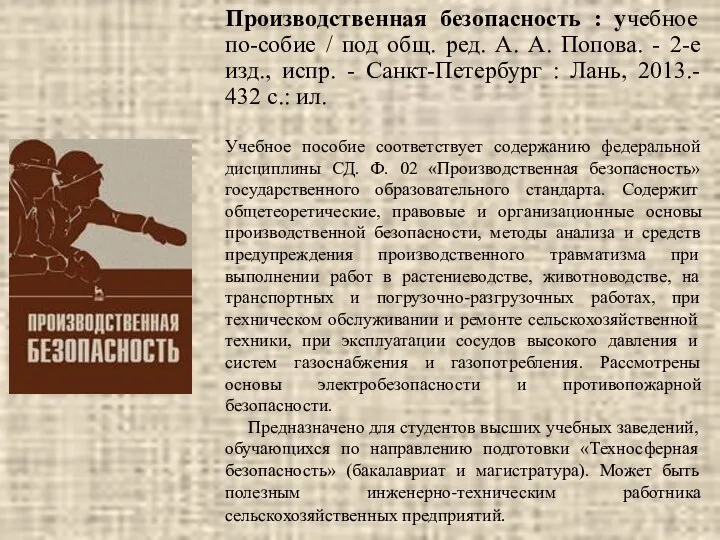 Производственная безопасность : учебное по-собие / под общ. ред. А. А. Попова. - 2-е изд., испр. - Санкт-Петербург : Лань, 2013.- 432 с.: ил.

ПРОИЗВОДСТВЕННАЯ БЕЗОПАСНОСТЬ

Учебное пособие соответствует содержанию федеральной дисциплины СД. Ф. 02 «Производственная безопасность» государственного образовательного стандарта. Содержит общетеоретические, правовые и организационные основы производственной безопасности, методы анализа и средств предупреждения производственного травматизма при выполнении работ в растениеводстве, животноводстве, на транспортных и погрузочно-разгрузочных работах, при техническом обслуживании и ремонте сельскохозяйственной техники, при эксплуатации сосудов высокого давления и систем газоснабжения и газопотребления. Рассмотрены основы электробезопасности и противопожарной безопасности.

Предназначено для студентов высших учебных заведений, обучающихся по направлению подготовки «Техносферная безопасность» (бакалавриат и магистратура). Может быть полезным инженерно-техническим работника сельскохозяйственных предприятий.